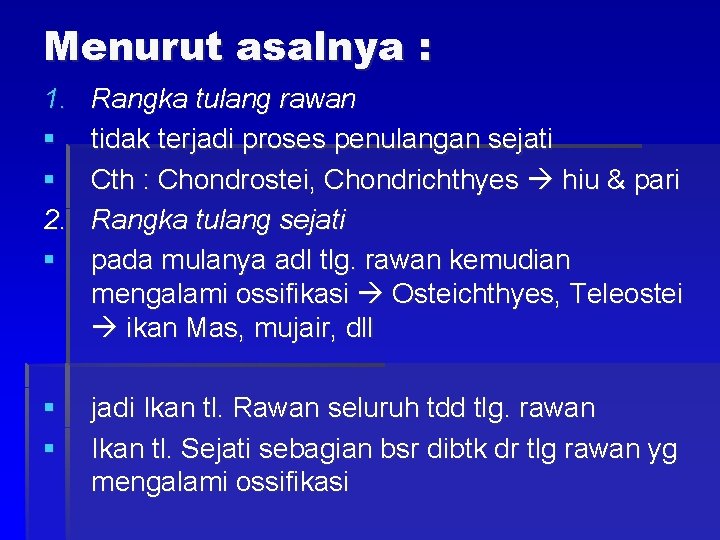 Menurut asalnya :

1. Rangka tulang rawan

▪ tidak terjadi proses penulangan sejati

▪ Cth : Chondrostei, Chondrichthyes → hiu & pari

2. Rangka tulang sejati

▪ pada mulanya adl tlg. rawan kemudian mengalami ossifikasi → Osteichthyes, Teleostei → ikan Mas, mujair, dll

▪ jadi Ikan tl. Rawan seluruh tdd tlg. rawan

▪ Ikan tl. Sejati sebagian bsr dibtk dr tlg rawan yg mengalami ossifikasi